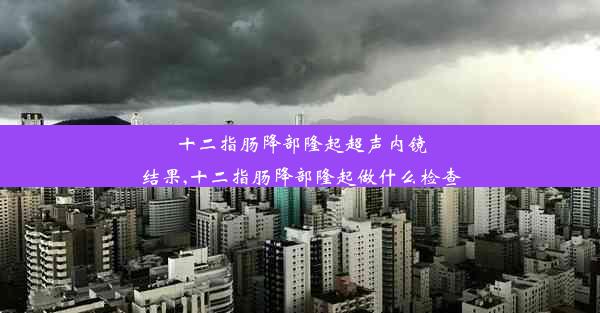 十二指肠降部隆起超声内镜结果,十二指肠降部隆起做什么检查